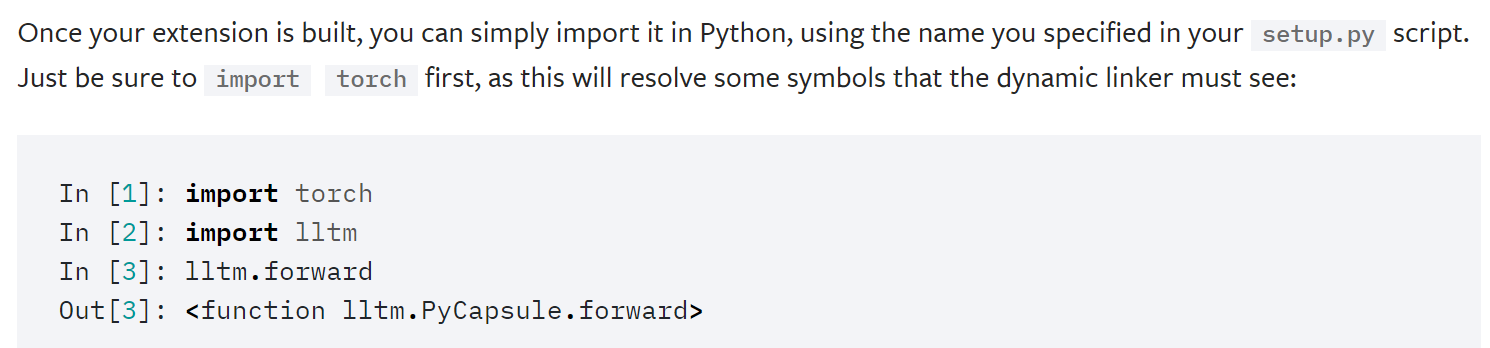 Once your extension is built, you can simply import it in Python, using the name you specified in your setup.py script. Just be sure to import torch first, as this will resolve some symbols that the dynamic linker must see:

In [1]: import torch
In [2]: import lltm
In [3]: lltm.forward
Out[3]: <function lltm.PyCapsule.forward>